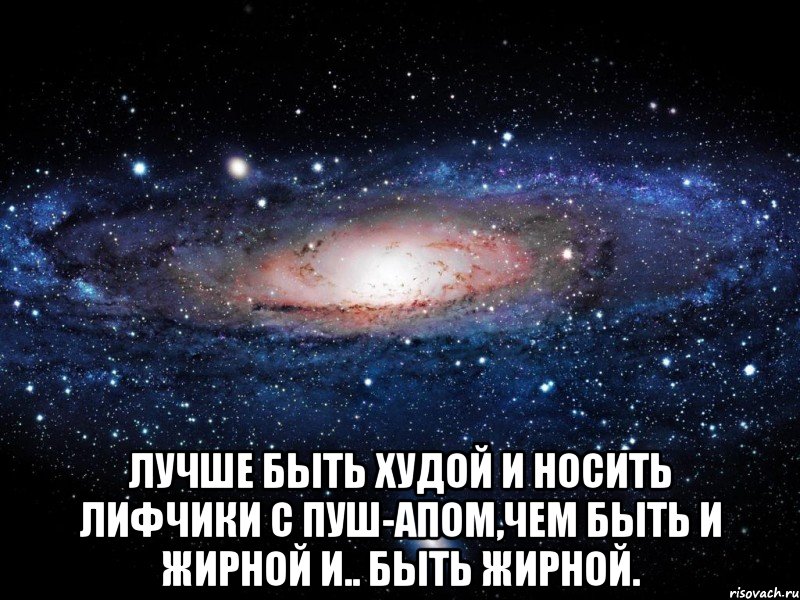 ЛУЧШЕ БЫТЬ ХУДОЙ И НОСИТЬ ЛИФЧИКИ С ПУШ-АПОМ,ЧЕМ БЫТЬ И ЖИРНОЙ И.. БЫТЬ ЖИРНОЙ.

risovach.ru